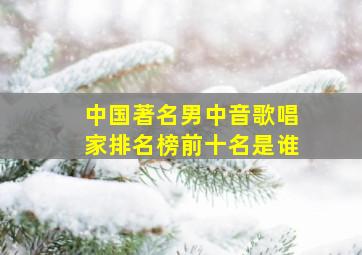 中国著名男中音歌唱家排名榜前十名是谁